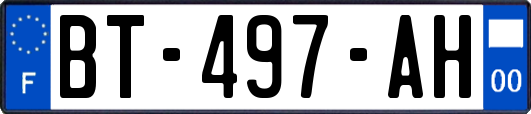 F
BT-497-AH
00